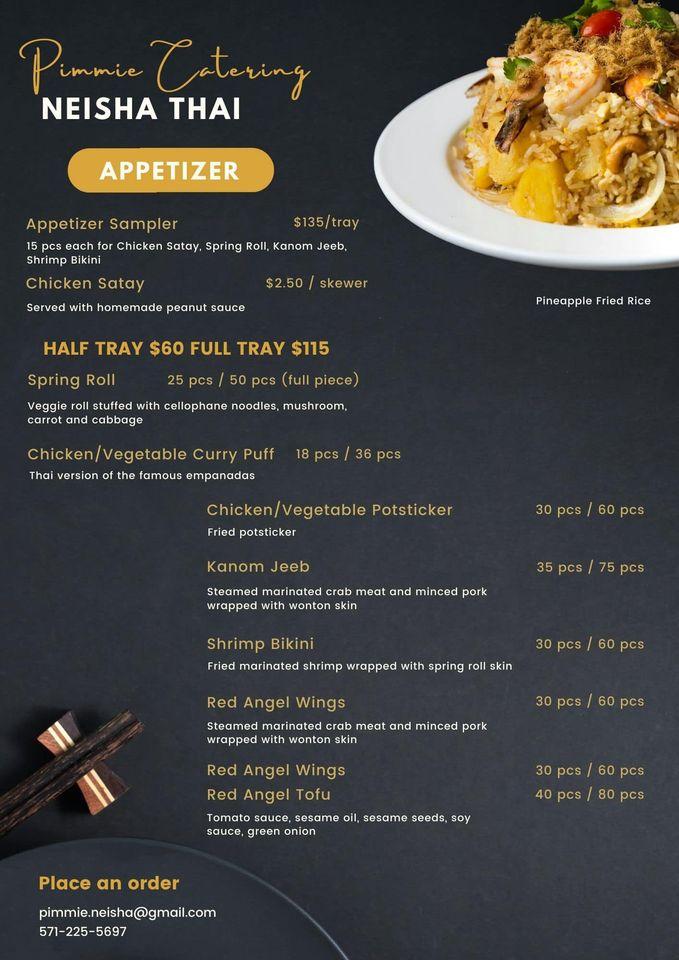 Pimmie Catering
NEISHA THAI

APPETIZER

Appetizer Sampler $135/tray
15 pcs each for Chicken Satay, Spring Roll, Kanom Jeeb, Shrimp Bikini

Chicken Satay $2.50 / skewer
Served with homemade peanut sauce

Pineapple Fried Rice

HALF TRAY $60 FULL TRAY $115

Spring Roll 25 pcs / 50 pcs (full piece)
Veggie roll stuffed with cellophane noodles, mushroom, carrot and cabbage

Chicken/Vegetable Curry Puff 18 pcs / 36 pcs
Thai version of the famous empanadas

Chicken/Vegetable Potsticker 30 pcs / 60 pcs
Fried potsticker

Kanom Jeeb 35 pcs / 75 pcs
Steamed marinated crab meat and minced pork wrapped with wonton skin

Shrimp Bikini 30 pcs / 60 pcs
Fried marinated shrimp wrapped with spring roll skin

Red Angel Wings 30 pcs / 60 pcs
Steamed marinated crab meat and minced pork wrapped with wonton skin

Red Angel Wings 30 pcs / 60 pcs
Red Angel Tofu 40 pcs / 80 pcs
Tomato sauce, sesame oil, sesame seeds, soy sauce, green onion

Place an order
pimmie.neisha@gmail.com
571-225-5697